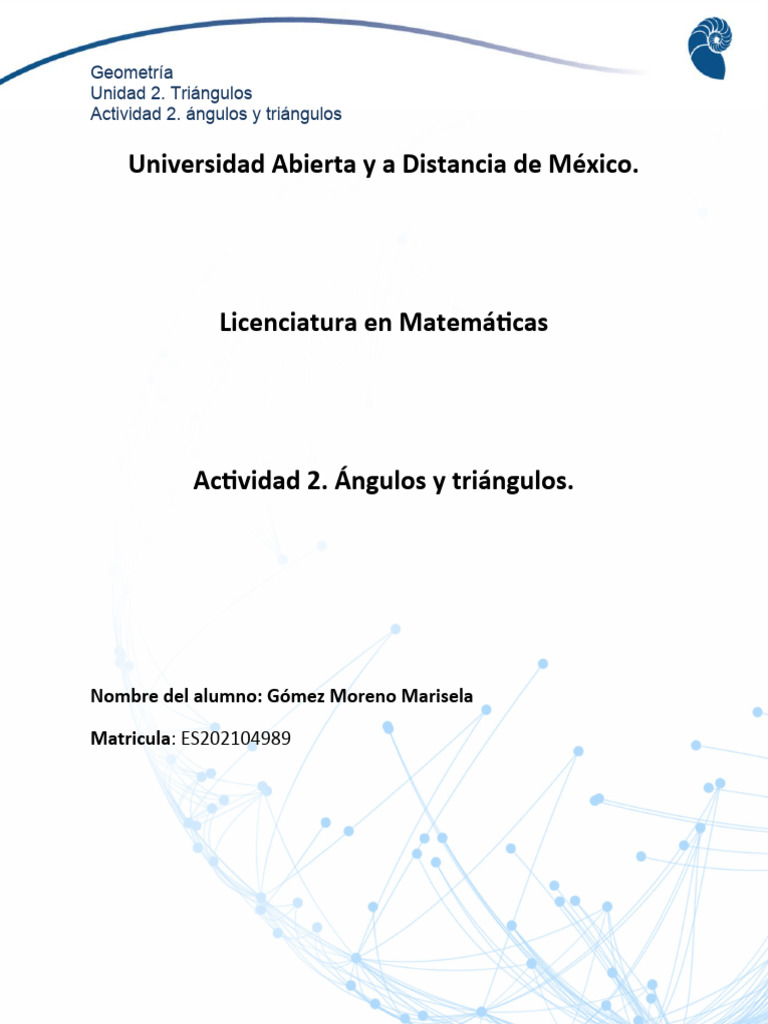 Geometría
Unidad 2. Triángulos
Actividad 2. ángulos y triángulos

Universidad Abierta y a Distancia de México.

Licenciatura en Matemáticas

Actividad 2. Ángulos y triángulos.

Nombre del alumno: Gómez Moreno Marisela

Matricula: ES202104989